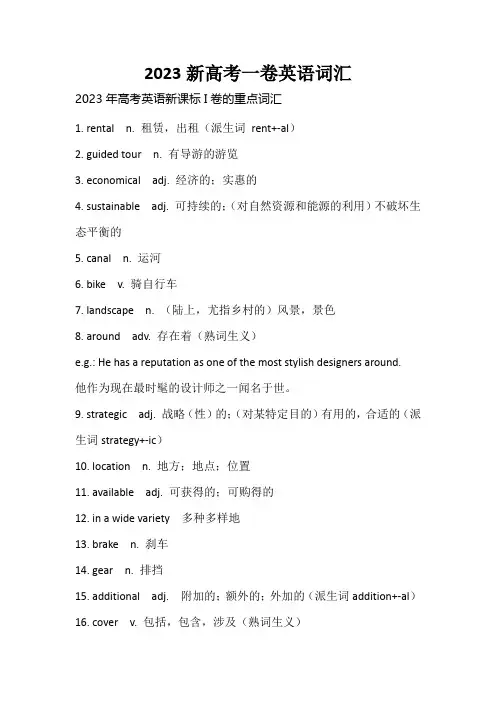 2023 新高考一卷英语词汇

2023 年高考英语新课标 I 卷的重点词汇

1. rental n. 租赁，出租（派生词 rent+-al）

2. guided tour n. 有导游的游览

3. economical adj. 经济的；实惠的

4. sustainable adj. 可持续的；（对自然资源和能源的利用）不破坏生态平衡的

5. canal n. 运河

6. bike v. 骑自行车

7. landscape n. （陆上，尤指乡村的）风景，景色

8. around adv. 存在着（熟词生义）

e.g.: He has a reputation as one of the most stylish designers around.

他作为现在最时髦的设计师之一闻名于世。

9. strategic adj. 战略（性）的；（对某特定目的）有用的，合适的（派生词 strategy+-ic）

10. location n. 地方；地点；位置

11. available adj. 可获得的；可购得的

12. in a wide variety 多种多样地

13. brake n. 刹车

14. gear n. 排挡

15. additional adj. 附加的；额外的；外加的（派生词 addition+-al）

16. cover v. 包括，包含，涉及（熟词生义）